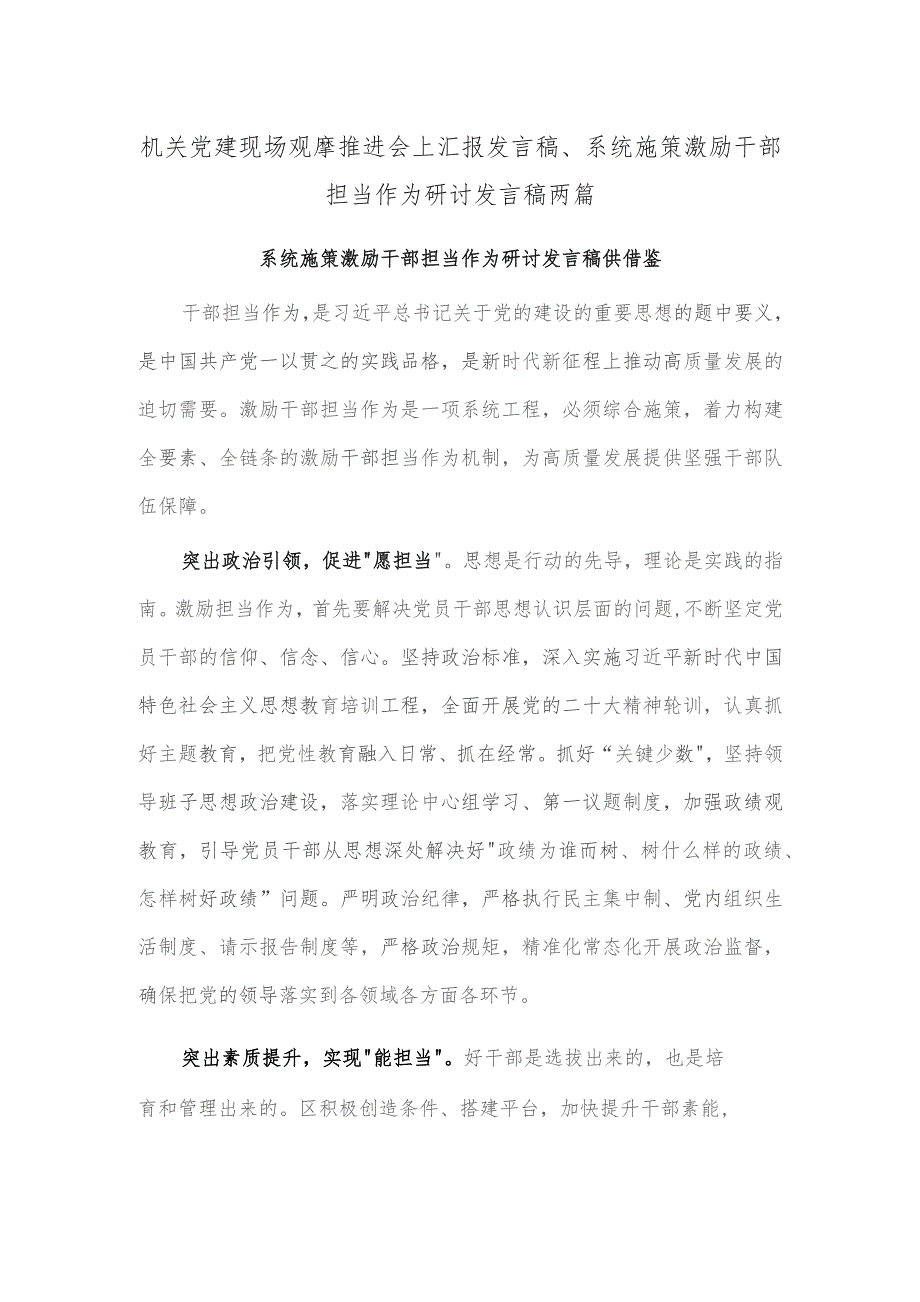 机关党建现场观摩推进会上汇报发言稿、系统施策激励干部担当作为研讨发言稿两篇

系统施策激励干部担当作为研讨发言稿供借鉴

干部担当作为，是习近平总书记关于党的建设的重要思想的题中要义，是中国共产党一以贯之的实践品格，是新时代新征程上推动高质量发展的迫切需要。激励干部担当作为是一项系统工程，必须综合施策，着力构建全要素、全链条的激励干部担当作为机制，为高质量发展提供坚强干部队伍保障。

突出政治引领，促进"愿担当"。思想是行动的先导，理论是实践的指南。激励担当作为，首先要解决党员干部思想认识层面的问题，不断坚定党员干部的信仰、信念、信心。坚持政治标准，深入实施习近平新时代中国特色社会主义思想教育培训工程，全面开展党的二十大精神轮训，认真抓好主题教育，把党性教育融入日常、抓在经常。抓好“关键少数”，坚持领导班子思想政治建设，落实理论中心组学习、第一议题制度，加强政绩观教育，引导党员干部从思想深处解决好"政绩为谁而树、树什么样的政绩、怎样树好政绩”问题。严明政治纪律，严格执行民主集中制、党内组织生活制度、请示报告制度等，严格政治规矩，精准化常态化开展政治监督，确保把党的领导落实到各领域各方面各环节。

突出素质提升，实现"能担当"。好干部是选拔出来的，也是培育和管理出来的。区积极创造条件、搭建平台，加快提升干部素能，